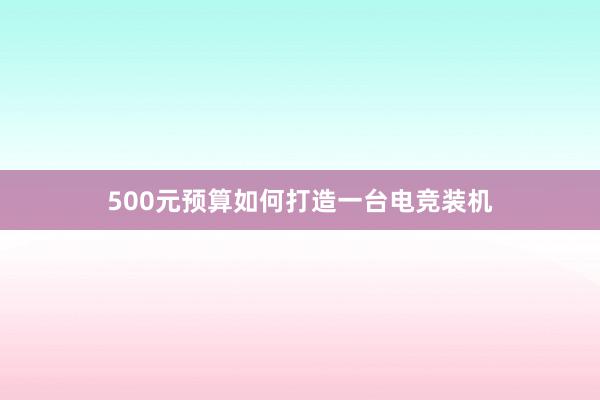 500元预算如何打造一台电竞装机